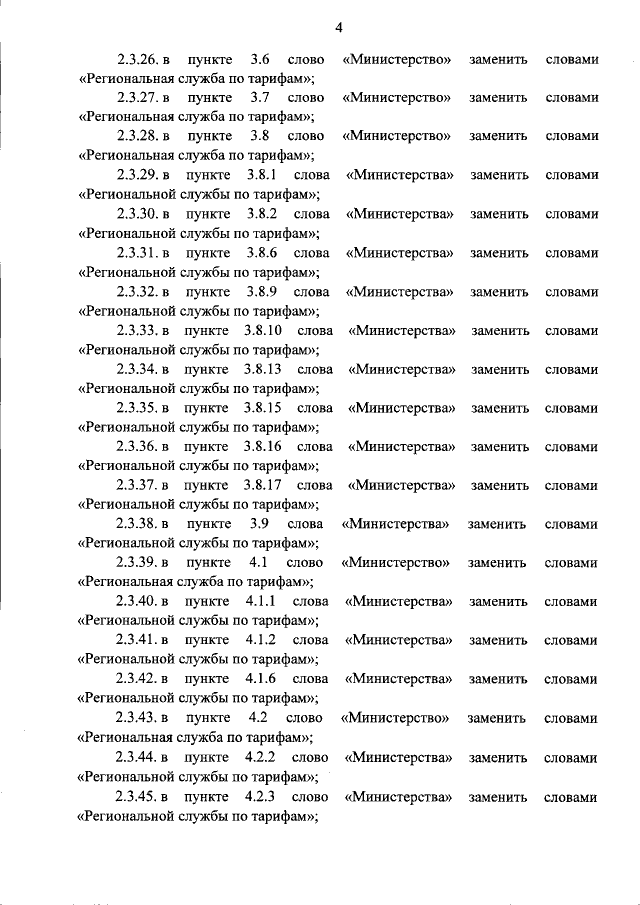 4

2.3.26. в пункте 3.6 слово «Министерство» заменить словами «Региональная служба по тарифам»;

2.3.27. в пункте 3.7 слово «Министерство» заменить словами «Региональная служба по тарифам»;

2.3.28. в пункте 3.8 слово «Министерство» заменить словами «Региональная служба по тарифам»;

2.3.29. в пункте 3.8.1 слова «Министерства» заменить словами «Региональной службы по тарифам»;

2.3.30. в пункте 3.8.2 слова «Министерства» заменить словами «Региональной службы по тарифам»;

2.3.31. в пункте 3.8.6 слова «Министерства» заменить словами «Региональной службы по тарифам»;

2.3.32. в пункте 3.8.9 слова «Министерства» заменить словами «Региональной службы по тарифам»;

2.3.33. в пункте 3.8.10 слова «Министерства» заменить словами «Региональной службы по тарифам»;

2.3.34. в пункте 3.8.13 слова «Министерства» заменить словами «Региональной службы по тарифам»;

2.3.35. в пункте 3.8.15 слова «Министерства» заменить словами «Региональной службы по тарифам»;

2.3.36. в пункте 3.8.16 слова «Министерства» заменить словами «Региональной службы по тарифам»;

2.3.37. в пункте 3.8.17 слова «Министерства» заменить словами «Региональной службы по тарифам»;

2.3.38. в пункте 3.9 слова «Министерства» заменить словами «Региональной службы по тарифам»;

2.3.39. в пункте 4.1 слово «Министерство» заменить словами «Региональная служба по тарифам»;

2.3.40. в пункте 4.1.1 слова «Министерства» заменить словами «Региональной службы по тарифам»;

2.3.41. в пункте 4.1.2 слова «Министерства» заменить словами «Региональной службы по тарифам»;

2.3.42. в пункте 4.1.6 слова «Министерства» заменить словами «Региональной службы по тарифам»;

2.3.43. в пункте 4.2 слово «Министерство» заменить словами «Региональная служба по тарифам»;

2.3.44. в пункте 4.2.2 слово «Министерства» заменить словами «Региональной службы по тарифам»;

2.3.45. в пункте 4.2.3 слово «Министерства» заменить словами «Региональной службы по тарифам»;